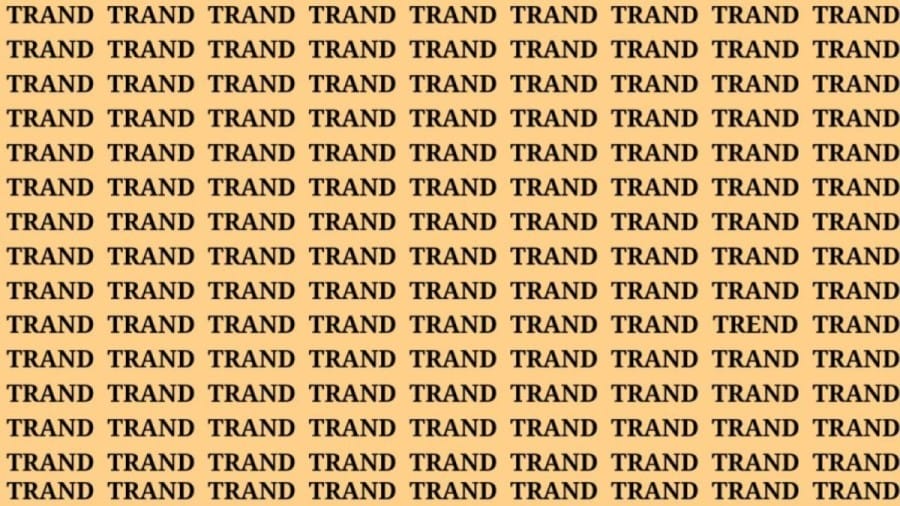 TRAND TRAND TRAND TRAND TRAND TRAND TRAND TRAND TRAND
TRAND TRAND TRAND TRAND TRAND TRAND TRAND TRAND TRAND
TRAND TRAND TRAND TRAND TRAND TRAND TRAND TRAND TRAND
TRAND TRAND TRAND TRAND TRAND TRAND TRAND TRAND TRAND
TRAND TRAND TRAND TRAND TRAND TRAND TRAND TRAND TRAND
TRAND TRAND TRAND TRAND TRAND TRAND TRAND TRAND TRAND
TRAND TRAND TRAND TRAND TRAND TRAND TRAND TRAND TRAND
TRAND TRAND TRAND TRAND TRAND TRAND TRAND TRAND TRAND
TRAND TRAND TRAND TRAND TRAND TRAND TRAND TRAND TRAND
TRAND TRAND TRAND TRAND TRAND TRAND TRAND TREND TRAND
TRAND TRAND TRAND TRAND TRAND TRAND TRAND TRAND TRAND
TRAND TRAND TRAND TRAND TRAND TRAND TRAND TRAND TRAND
TRAND TRAND TRAND TRAND TRAND TRAND TRAND TRAND TRAND
TRAND TRAND TRAND TRAND TRAND TRAND TRAND TRAND TRAND
TRAND TRAND TRAND TRAND TRAND TRAND TRAND TRAND TRAND